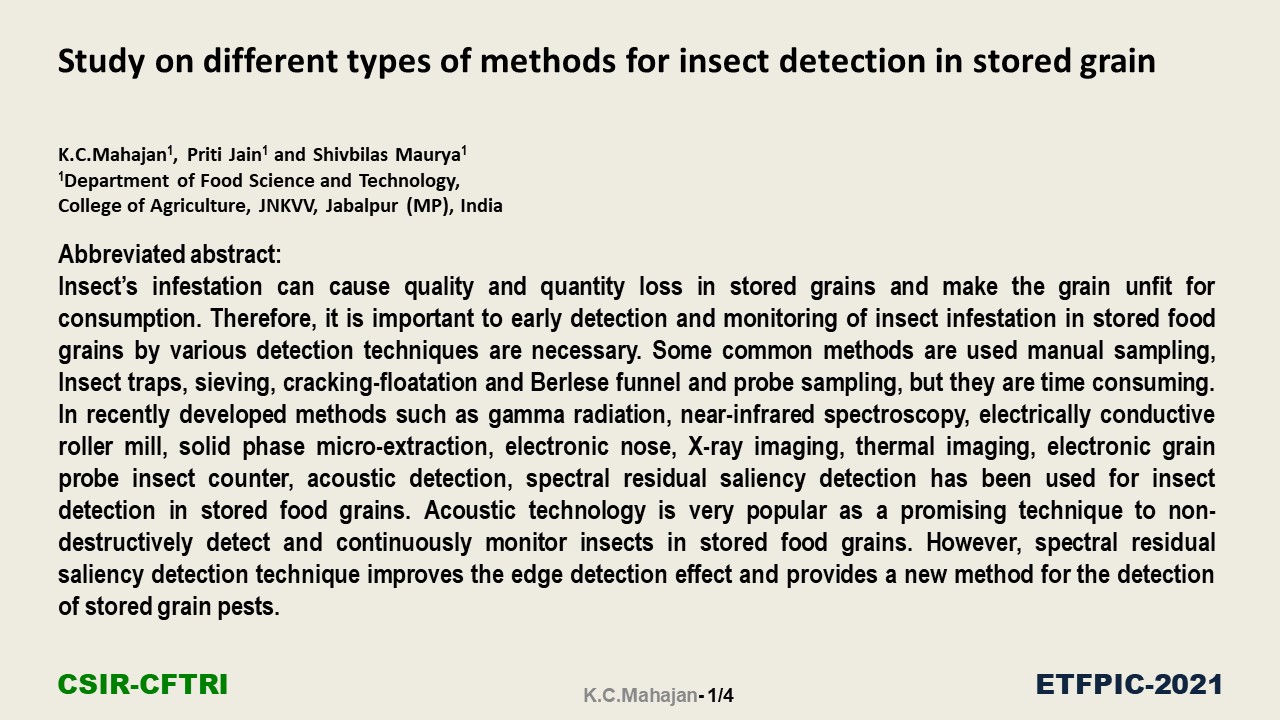 Study on different types of methods for insect detection in stored grain

K.C.Mahajan$^1$, Priti Jain$^1$ and Shivbilas Maurya$^1$
$^1$Department of Food Science and Technology,
College of Agriculture, JNKVV, Jabalpur (MP), India

Abbreviated abstract:
Insect's infestation can cause quality and quantity loss in stored grains and make the grain unfit for consumption. Therefore, it is important to early detection and monitoring of insect infestation in stored food grains by various detection techniques are necessary. Some common methods are used manual sampling, Insect traps, sieving, cracking-floatation and Berlese funnel and probe sampling, but they are time consuming. In recently developed methods such as gamma radiation, near-infrared spectroscopy, electrically conductive roller mill, solid phase micro-extraction, electronic nose, X-ray imaging, thermal imaging, electronic grain probe insect counter, acoustic detection, spectral residual saliency detection has been used for insect detection in stored food grains. Acoustic technology is very popular as a promising technique to non-destructively detect and continuously monitor insects in stored food grains. However, spectral residual saliency detection technique improves the edge detection effect and provides a new method for the detection of stored grain pests.

CSIR-CFTRI

K.C.Mahajan- 1/4

ETFPIC-2021